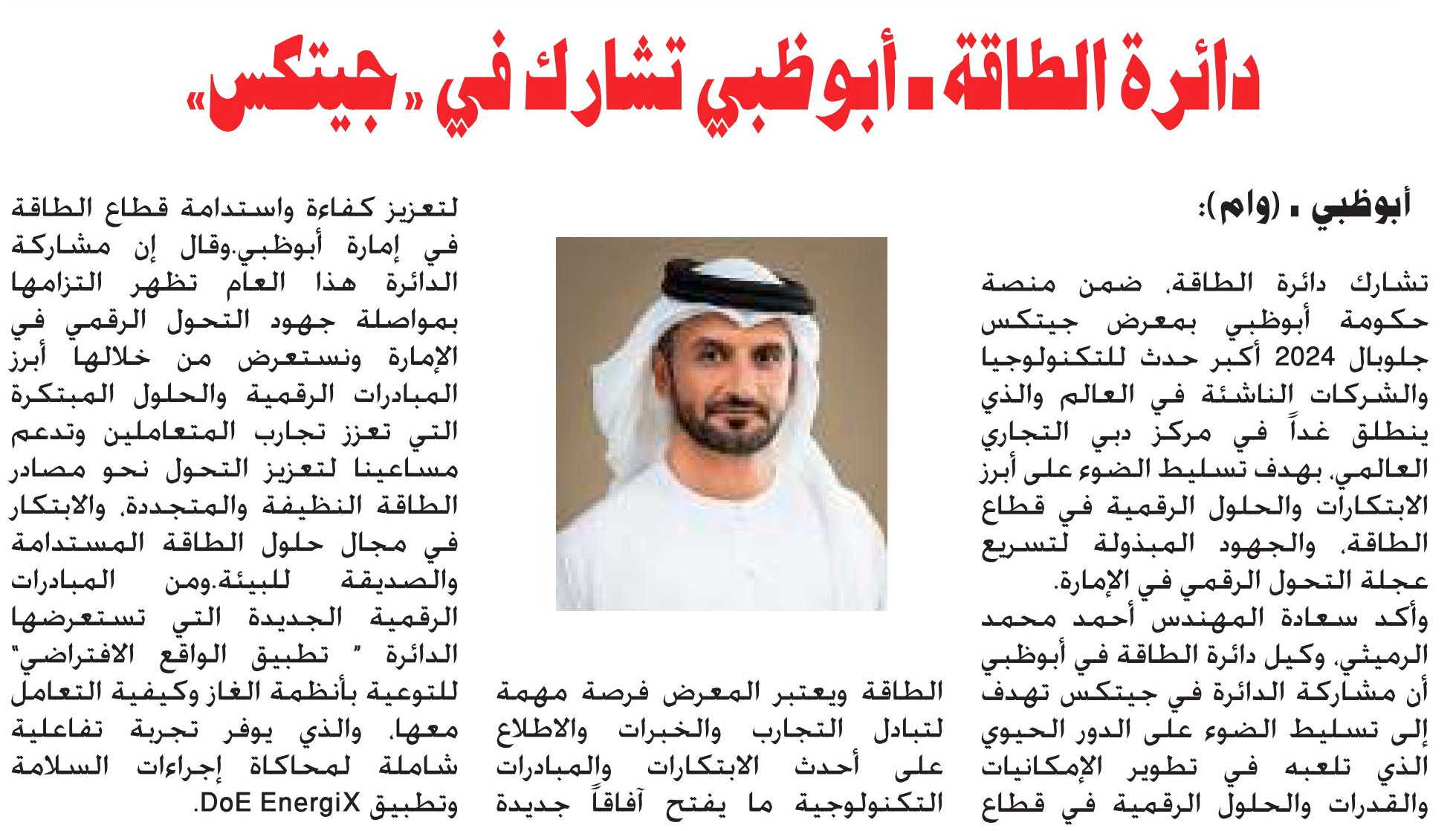 دائرة الطاقة ـ أبوظبي تشارك في «جيتكس»

أبوظبي ـ (وام):

تشارك دائرة الطاقة، ضمن منصة حكومة أبوظبي بمعرض جيتكس جلوبال 2024 أكبر حدث للتكنولوجيا والشركات الناشئة في العالم والذي ينطلق غداً في مركز دبي التجاري العالمي، بهدف تسليط الضوء على أبرز الابتكارات والحلول الرقمية في قطاع الطاقة، والجهود المبذولة لتسريع عجلة التحول الرقمي في الإمارة.

وأكد سعادة المهندس أحمد محمد الرميثي، وكيل دائرة الطاقة في أبوظبي أن مشاركة الدائرة في جيتكس تهدف إلى تسليط الضوء على الدور الحيوي الذي تلعبه في تطوير الإمكانيات والقدرات والحلول الرقمية في قطاع الطاقة ويعتبر المعرض فرصة مهمة لتبادل التجارب والخبرات والاطلاع على أحدث الابتكارات والمبادرات التكنولوجية ما يفتح آفاقاً جديدة لتعزيز كفاءة واستدامة قطاع الطاقة في إمارة أبوظبي.وقال إن مشاركة الدائرة هذا العام تظهر التزامها بمواصلة جهود التحول الرقمي في الإمارة ونستعرض من خلالها أبرز المبادرات الرقمية والحلول المبتكرة التي تعزز تجارب المتعاملين وتدعم مساعينا لتعزيز التحول نحو مصادر الطاقة النظيفة والمتجددة، والابتكار في مجال حلول الطاقة المستدامة والصديقة للبيئة.ومن المبادرات الرقمية الجديدة التي تستعرضها الدائرة " تطبيق الواقع الافتراضي" للتوعية بأنظمة الغاز وكيفية التعامل معها، والذي يوفر تجربة تفاعلية شاملة لمحاكاة إجراءات السلامة وتطبيق DoE EnergiX.